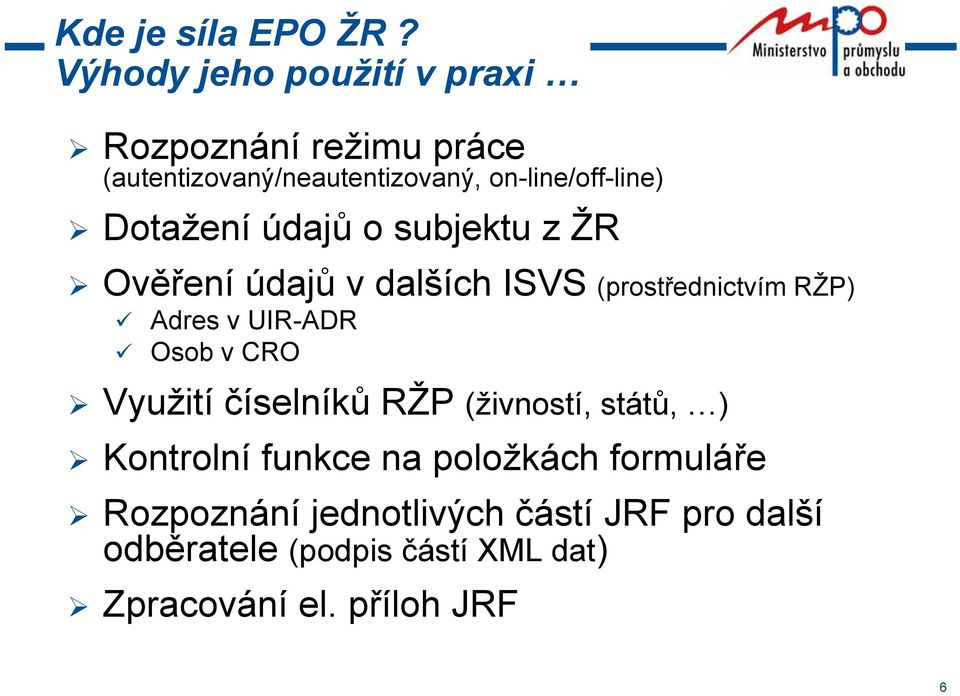 Kde je síla EPO ŽR ?
Výhody jeho použití v praxi …

mpo Ministerstvo průmyslu a obchodu

➢ Rozpoznání režimu práce (autentizovaný/neautentizovaný, on-line/off-line)

➢ Dotažení údajů o subjektu z ŽR

➢ Ověření údajů v dalších ISVS (prostřednictvím RŽP)
✓ Adres v UIR-ADR
✓ Osob v CRO

➢ Využití číselníků RŽP (živností, států, …)

➢ Kontrolní funkce na položkách formuláře

➢ Rozpoznání jednotlivých částí JRF pro další odběratele (podpis částí XML dat)

➢ Zpracování el. příloh JRF

6